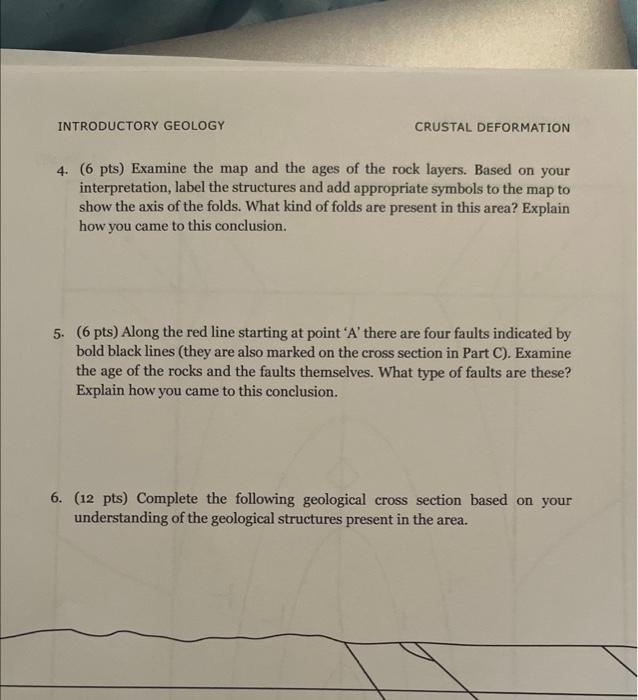 INTRODUCTORY GEOLOGY

CRUSTAL DEFORMATION

4. (6 pts) Examine the map and the ages of the rock layers. Based on your interpretation, label the structures and add appropriate symbols to the map to show the axis of the folds. What kind of folds are present in this area? Explain how you came to this conclusion.

5. (6 pts) Along the red line starting at point 'A' there are four faults indicated by bold black lines (they are also marked on the cross section in Part C). Examine the age of the rocks and the faults themselves. What type of faults are these? Explain how you came to this conclusion.

6. (12 pts) Complete the following geological cross section based on your understanding of the geological structures present in the area.